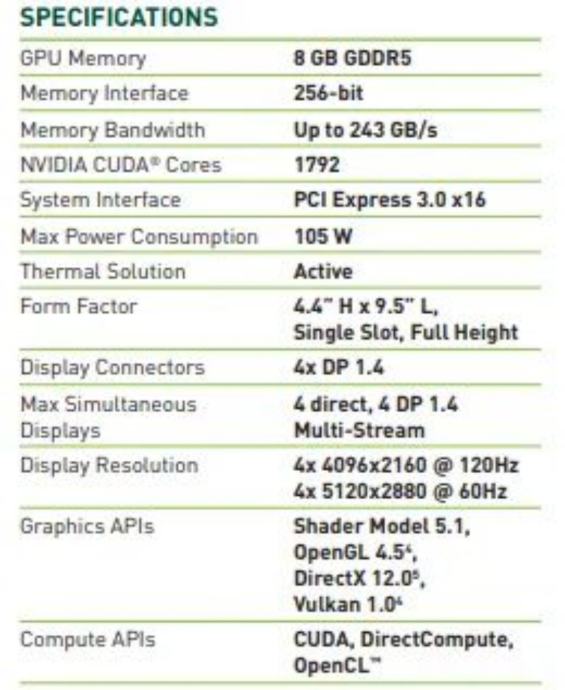 SPECIFICATIONS

| GPU Memory | 8 GB GDDR5 |
|---|---|
| Memory Interface | 256-bit |
| Memory Bandwidth | Up to 243 GB/s |
| NVIDIA CUDA® Cores | 1792 |
| System Interface | PCI Express 3.0 x16 |
| Max Power Consumption | 105 W |
| Thermal Solution | Active |
| Form Factor | 4.4" H x 9.5" L, Single Slot, Full Height |
| Display Connectors | 4x DP 1.4 |
| Max Simultaneous Displays | 4 direct, 4 DP 1.4 Multi-Stream |
| Display Resolution | 4x 4096x2160 @ 120Hz 4x 5120x2880 @ 60Hz |
| Graphics APIs | Shader Model 5.1, OpenGL 4.5$^{4}$, DirectX 12.0$^{5}$, Vulkan 1.0$^{4}$ |
| Compute APIs | CUDA, DirectCompute, OpenCL™ |